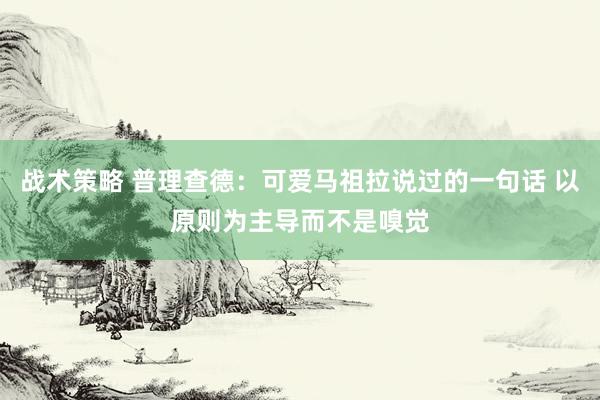 战术策略 普理查德：可爱马祖拉说过的一句话 以原则为主导而不是嗅觉